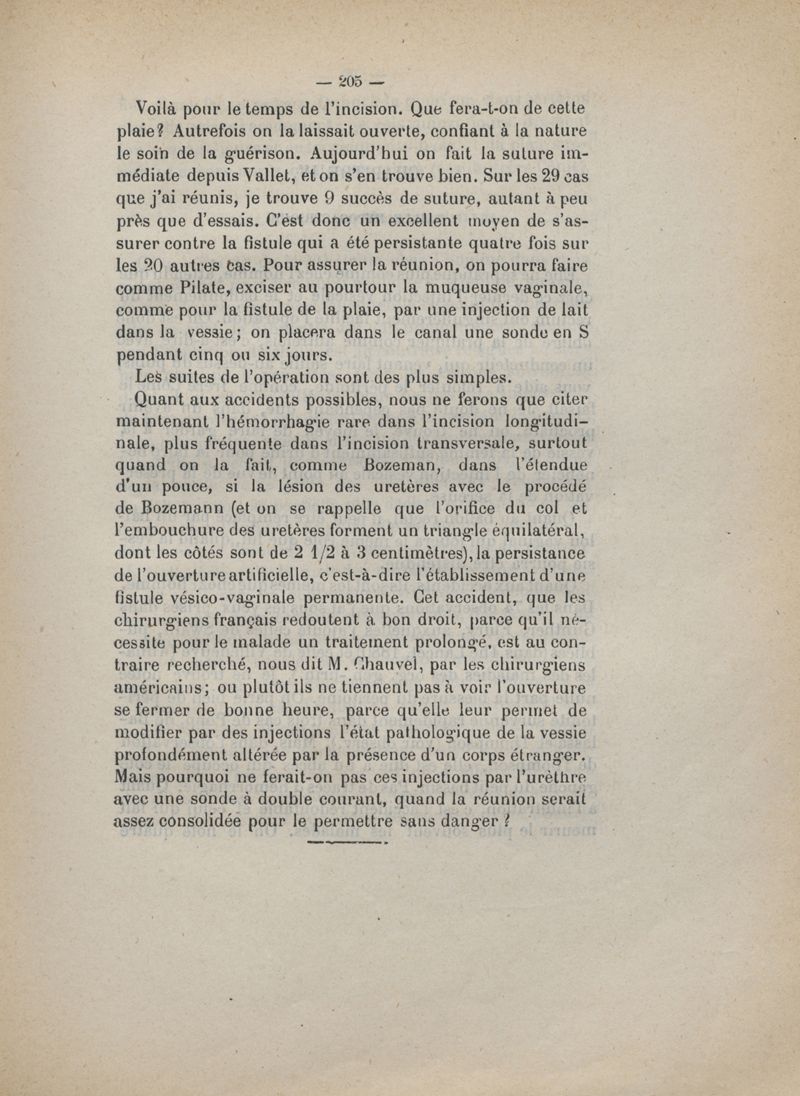 — 205 —

Voilà pour le temps de l'incision. Que fera-t-on de cette plaie? Autrefois on la laissait ouverte, confiant à la nature le soin de la guérison. Aujourd'hui on fait la suture immédiate depuis Vallet, et on s'en trouve bien. Sur les 29 cas que j'ai réunis, je trouve 9 succès de suture, autant à peu près que d'essais. C'est donc un excellent moyen de s'assurer contre la fistule qui a été persistante quatre fois sur les 20 autres cas. Pour assurer la réunion, on pourra faire comme Pilate, exciser au pourtour la muqueuse vaginale, comme pour la fistule de la plaie, par une injection de lait dans la vessie; on placera dans le canal une sonde en S pendant cinq ou six jours.

Les suites de l'opération sont des plus simples.

Quant aux accidents possibles, nous ne ferons que citer maintenant l'hémorrhagie rare dans l'incision longitudinale, plus fréquente dans l'incision transversale, surtout quand on la fait, comme Bozeman, dans l'étendue d'un pouce, si la lésion des uretères avec le procédé de Bozemann (et on se rappelle que l'orifice du col et l'embouchure des uretères forment un triangle équilatéral, dont les côtés sont de 2 1/2 à 3 centimètres), la persistance de l'ouverture artificielle, c'est-à-dire l'établissement d'une fistule vésico-vaginale permanente. Cet accident, que les chirurgiens français redoutent à bon droit, parce qu'il nécessite pour le malade un traitement prolongé, est au contraire recherché, nous dit M. Chauvel, par les chirurgiens américains; ou plutôt ils ne tiennent pas à voir l'ouverture se fermer de bonne heure, parce qu'elle leur permet de modifier par des injections l'état pathologique de la vessie profondément altérée par la présence d'un corps étranger. Mais pourquoi ne ferait-on pas ces injections par l'urèthre avec une sonde à double courant, quand la réunion serait assez consolidée pour le permettre sans danger ?